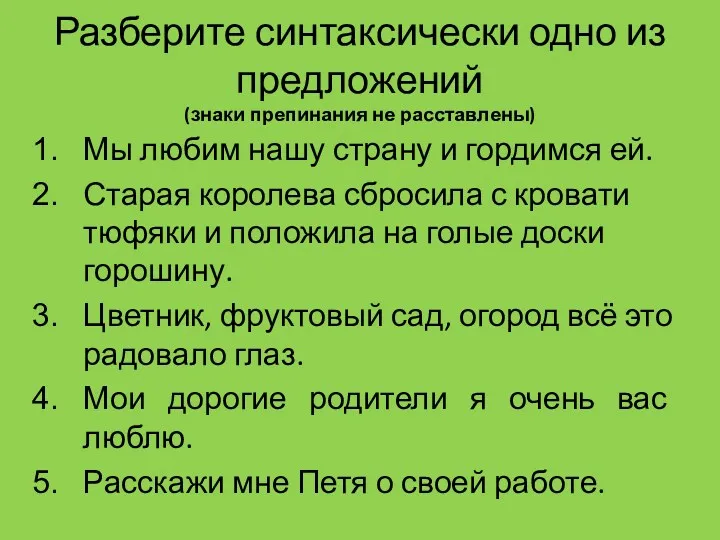 Разберите синтаксически одно из предложений
(знаки препинания не расставлены)

1. Мы любим нашу страну и гордимся ей.
2. Старая королева сбросила с кровати тюфяки и положила на голые доски горошину.
3. Цветник, фруктовый сад, огород всё это радовало глаз.
4. Мои дорогие родители я очень вас люблю.
5. Расскажи мне Петя о своей работе.